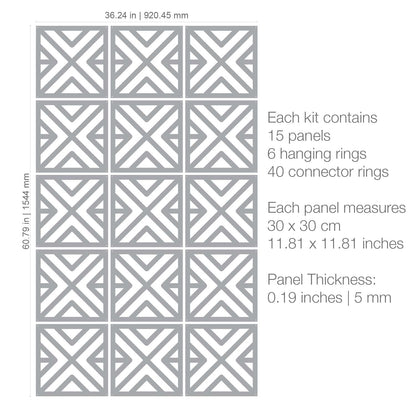 36.24 in | 920.45 mm

60.79 in | 1544 mm

Each kit contains
15 panels
6 hanging rings
40 connector rings

Each panel measures
30 x 30 cm
11.81 x 11.81 inches

Panel Thickness:
0.19 inches | 5 mm